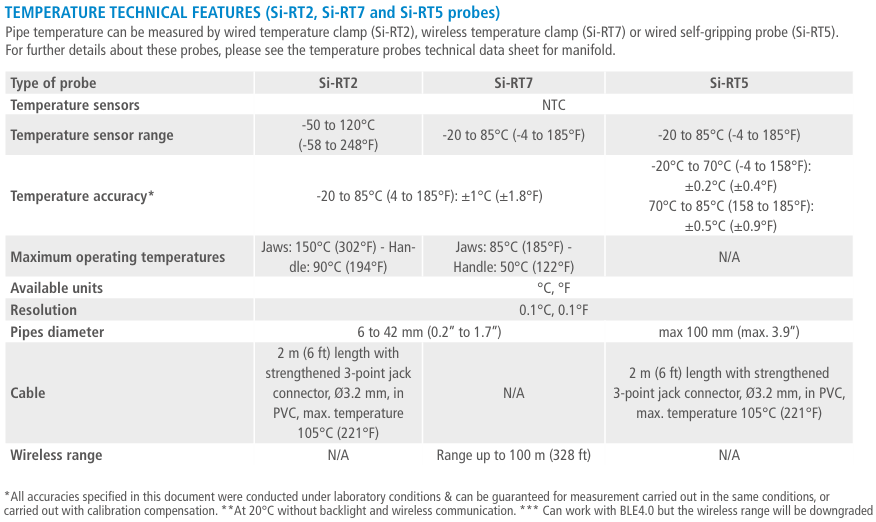 TEMPERATURE TECHNICAL FEATURES (Si-RT2, Si-RT7 and Si-RT5 probes)

Pipe temperature can be measured by wired temperature clamp (Si-RT2), wireless temperature clamp (Si-RT7) or wired self-gripping probe (Si-RT5). For further details about these probes, please see the temperature probes technical data sheet for manifold.

| Type of probe | Si-RT2 | Si-RT7 | Si-RT5 |
|---|---|---|---|
| Temperature sensors | NTC | | |
| Temperature sensor range | -50 to 120°C (-58 to 248°F) | -20 to 85°C (-4 to 185°F) | -20 to 85°C (-4 to 185°F) |
| Temperature accuracy* | -20 to 85°C (4 to 185°F): ±1°C (±1.8°F) | | -20°C to 70°C (-4 to 158°F): ±0.2°C (±0.4°F) 70°C to 85°C (158 to 185°F): ±0.5°C (±0.9°F) |
| Maximum operating temperatures | Jaws: 150°C (302°F) - Handle: 90°C (194°F) | Jaws: 85°C (185°F) - Handle: 50°C (122°F) | N/A |
| Available units | °C, °F | | |
| Resolution | 0.1°C, 0.1°F | | |
| Pipes diameter | 6 to 42 mm (0.2" to 1.7") | | max 100 mm (max. 3.9") |
| Cable | 2 m (6 ft) length with strengthened 3-point jack connector, Ø3.2 mm, in PVC, max. temperature 105°C (221°F) | N/A | 2 m (6 ft) length with strengthened 3-point jack connector, Ø3.2 mm, in PVC, max. temperature 105°C (221°F) |
| Wireless range | N/A | Range up to 100 m (328 ft) | N/A |

*All accuracies specified in this document were conducted under laboratory conditions & can be guaranteed for measurement carried out in the same conditions, or carried out with calibration compensation. **At 20°C without backlight and wireless communication. *** Can work with BLE4.0 but the wireless range will be downgraded